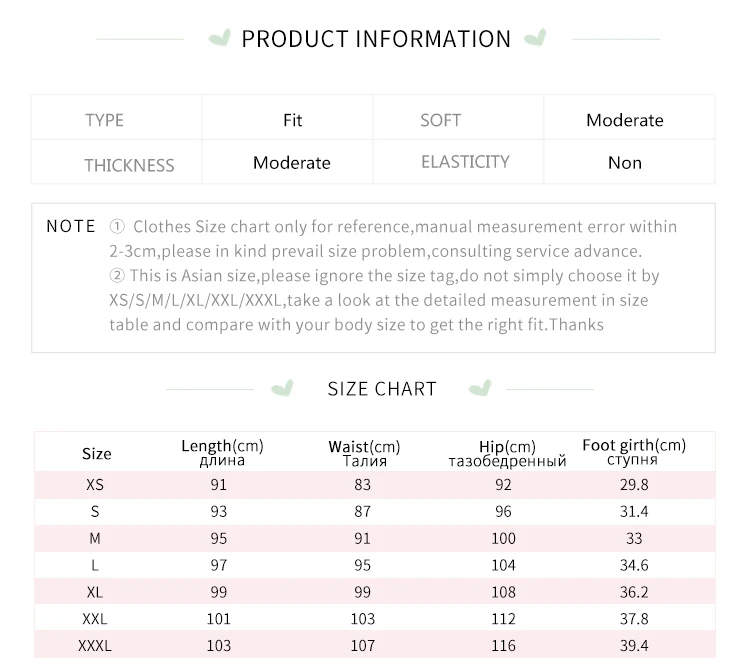 PRODUCT INFORMATION

| TYPE | Fit | SOFT | Moderate |
|---|---|---|---|
| THICKNESS | Moderate | ELASTICITY | Non |

NOTE ① Clothes Size chart only for reference,manual measurement error within 2-3cm,please in kind prevail size problem,consulting service advance.
② This is Asian size,please ignore the size tag,do not simply choose it by XS/S/M/L/XL/XXL/XXXL,take a look at the detailed measurement in size table and compare with your body size to get the right fit.Thanks

SIZE CHART

| Size | Length(cm) длина | Waist(cm) Талия | Hip(cm) тазобедренный | Foot girth(cm) ступня |
|---|---|---|---|---|
| XS | 91 | 83 | 92 | 29.8 |
| S | 93 | 87 | 96 | 31.4 |
| M | 95 | 91 | 100 | 33 |
| L | 97 | 95 | 104 | 34.6 |
| XL | 99 | 99 | 108 | 36.2 |
| XXL | 101 | 103 | 112 | 37.8 |
| XXXL | 103 | 107 | 116 | 39.4 |